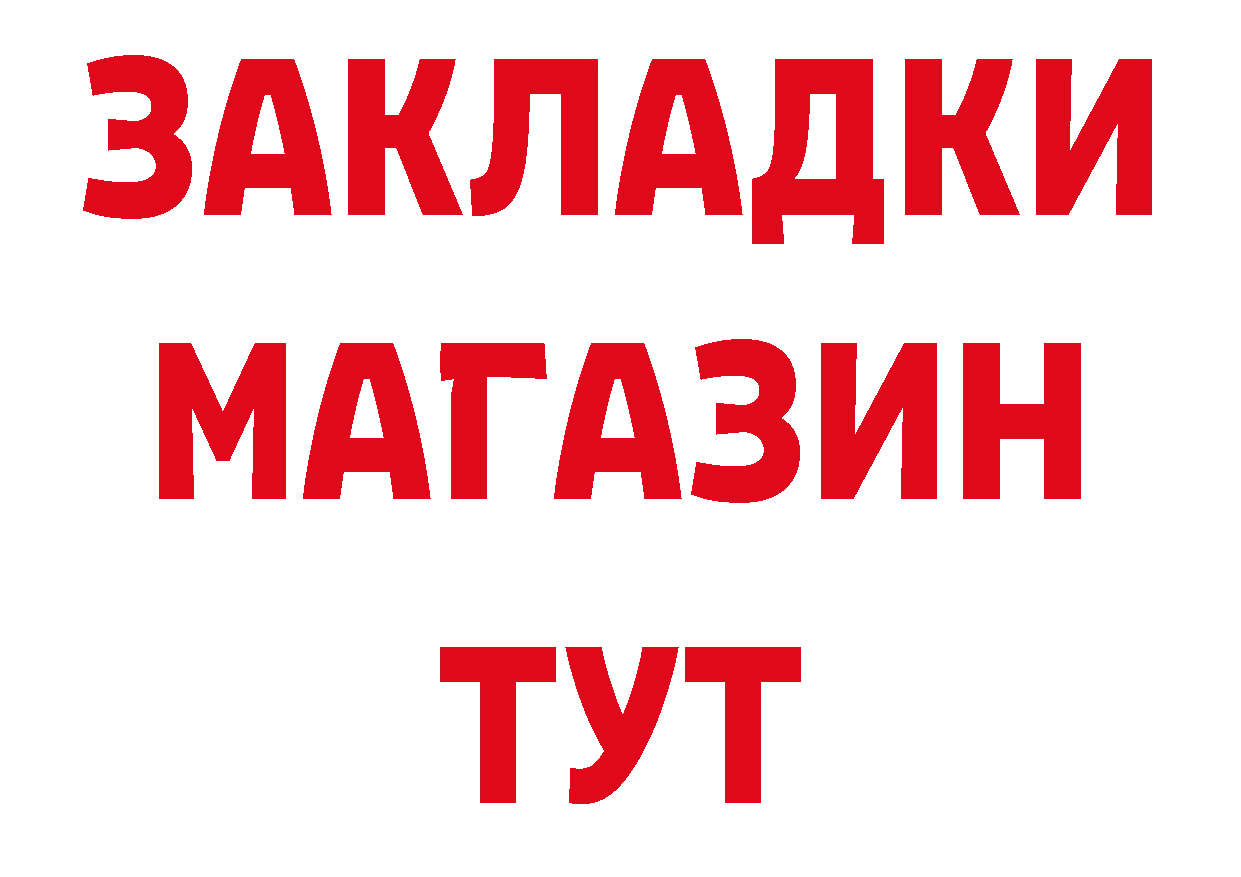 ЗАКЛАДКИ
МАГАЗИН
ТУТ